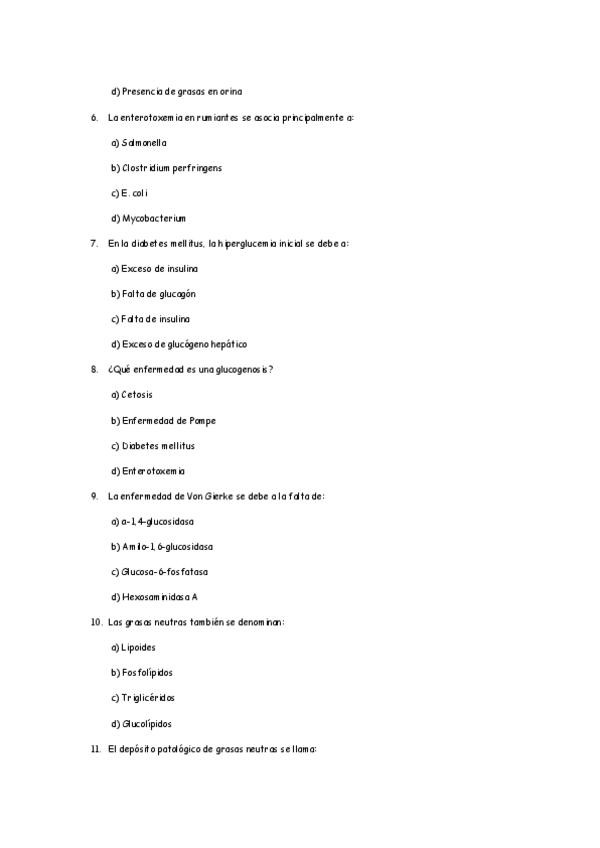 d) Presencia de grasas en orina

6. La enterotoxemia en rumiantes se asocia principalmente a:

a) Salmonella

b) Clostridium perfringens

c) E. coli

d) Mycobacterium

7. En la diabetes mellitus, la hiperglucemia inicial se debe a:

a) Exceso de insulina

b) Falta de glucagón

c) Falta de insulina

d) Exceso de glucógeno hepático

8. ¿Qué enfermedad es una glucogenosis?

a) Cetosis

b) Enfermedad de Pompe

c) Diabetes mellitus

d) Enterotoxemia

9. La enfermedad de Von Gierke se debe a la falta de:

a) α-1,4-glucosidasa

b) Amilo-1,6-glucosidasa

c) Glucosa-6-fosfatasa

d) Hexosaminidasa A

10. Las grasas neutras también se denominan:

a) Lipoides

b) Fosfolípidos

c) Triglicéridos

d) Glucolípidos

11. El depósito patológico de grasas neutras se llama: